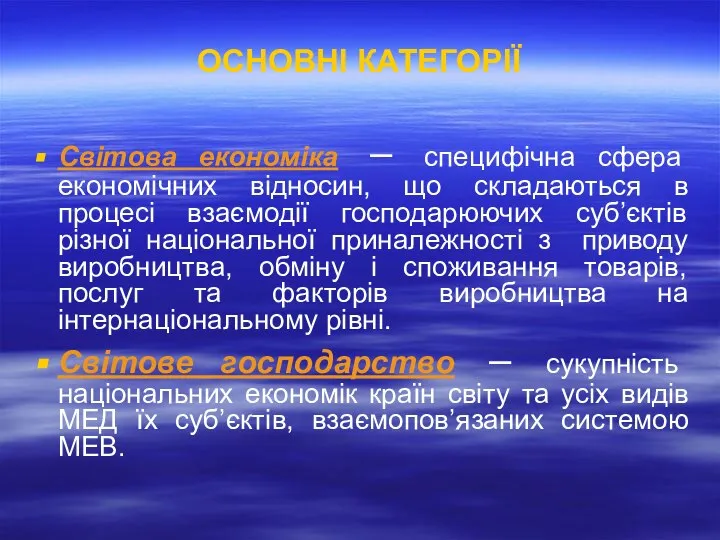 ОСНОВНІ КАТЕГОРІЇ

Світова економіка – специфічна сфера економічних відносин, що складаються в процесі взаємодії господарюючих суб’єктів різної національної приналежності з приводу виробництва, обміну і споживання товарів, послуг та факторів виробництва на інтернаціональному рівні.

Світове господарство – сукупність національних економік країн світу та усіх видів МЕД їх суб’єктів, взаємопов’язаних системою МЕВ.